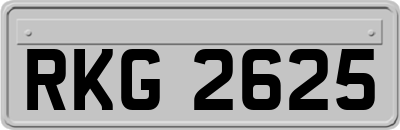 RKG 2625